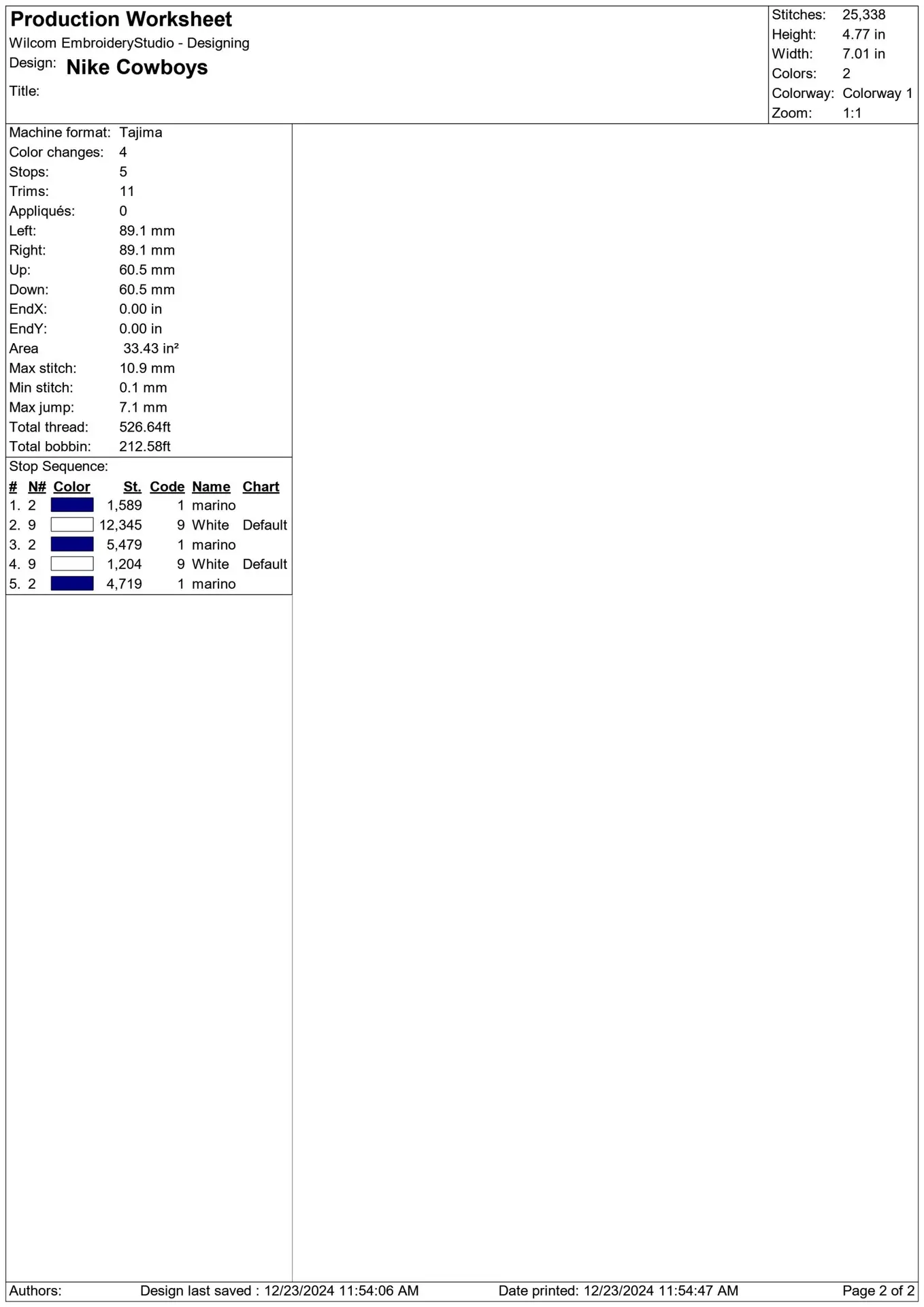 Production Worksheet
Wilcom EmbroideryStudio - Designing
Design: Nike Cowboys
Title:

Stitches: 25,338
Height: 4.77 in
Width: 7.01 in
Colors: 2
Colorway: Colorway 1
Zoom: 1:1

Machine format: Tajima
Color changes: 4
Stops: 5
Trims: 11
Appliqués: 0
Left: 89.1 mm
Right: 89.1 mm
Up: 60.5 mm
Down: 60.5 mm
EndX: 0.00 in
EndY: 0.00 in
Area 33.43 in²
Max stitch: 10.9 mm
Min stitch: 0.1 mm
Max jump: 7.1 mm
Total thread: 526.64ft
Total bobbin: 212.58ft

Stop Sequence:

| # | N# | Color | St. | Code | Name | Chart |
|---|---|---|---|---|---|---|
| 1. | 2 | | 1,589 | 1 | marino | |
| 2. | 9 | | 12,345 | 9 | White | Default |
| 3. | 2 | | 5,479 | 1 | marino | |
| 4. | 9 | | 1,204 | 9 | White | Default |
| 5. | 2 | | 4,719 | 1 | marino | |

Authors: Design last saved : 12/23/2024 11:54:06 AM Date printed: 12/23/2024 11:54:47 AM Page 2 of 2